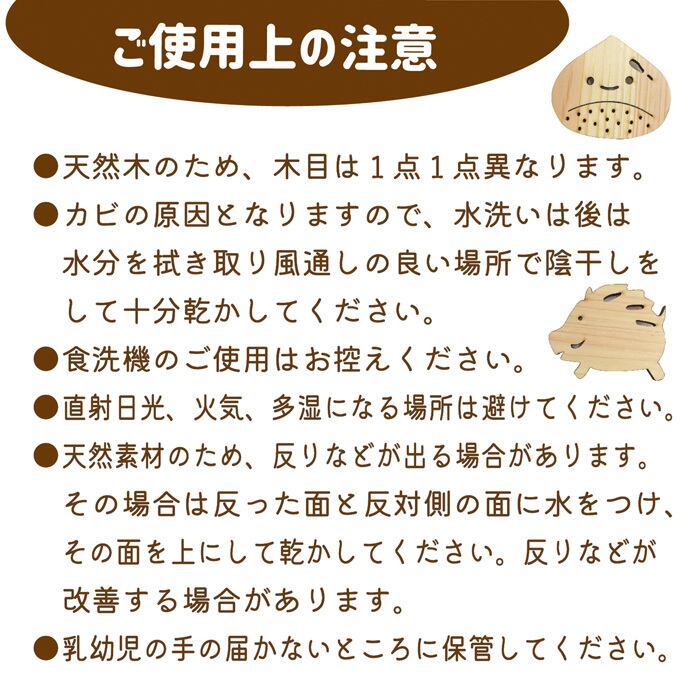 ご使用上の注意

●天然木のため、木目は１点１点異なります。

●カビの原因となりますので、水洗いは後は水分を拭き取り風通しの良い場所で陰干しをして十分乾かしてください。

●食洗機のご使用はお控えください。

●直射日光、火気、多湿になる場所は避けてください。

●天然素材のため、反りなどが出る場合があります。その場合は反った面と反対側の面に水をつけ、その面を上にして乾かしてください。反りなどが改善する場合があります。

●乳幼児の手の届かないところに保管してください。